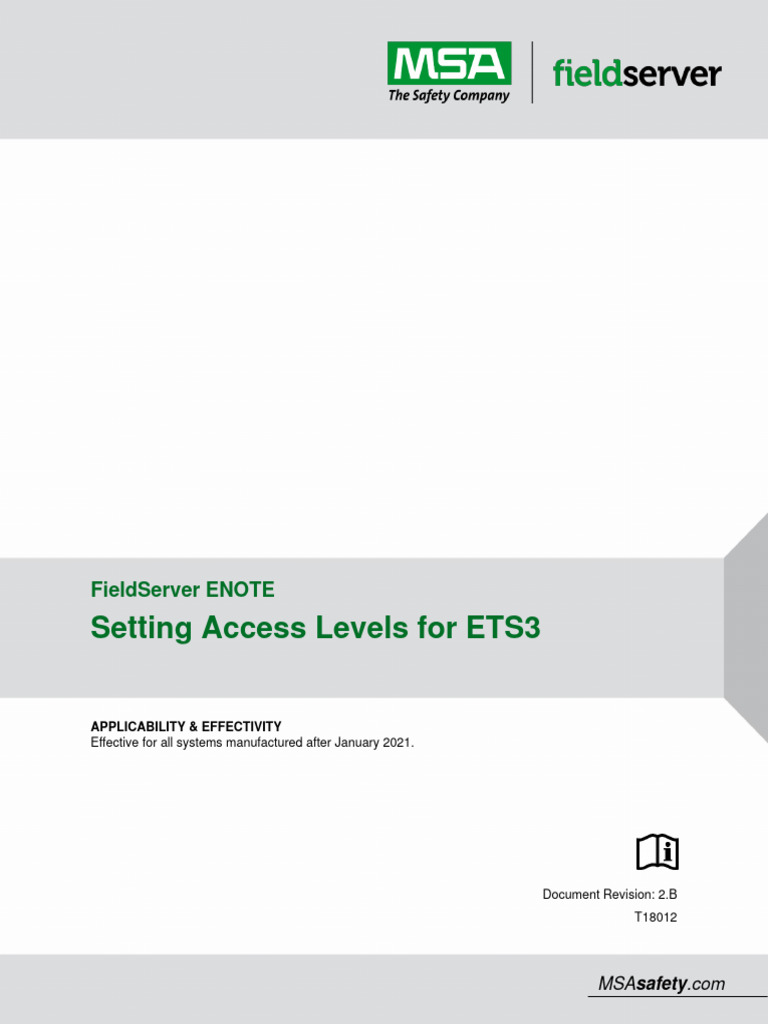 MSA
The Safety Company
fieldserver

FieldServer ENOTE
Setting Access Levels for ETS3

APPLICABILITY & EFFECTIVITY
Effective for all systems manufactured after January 2021.

Document Revision: 2.B
T18012

MSAsafety.com